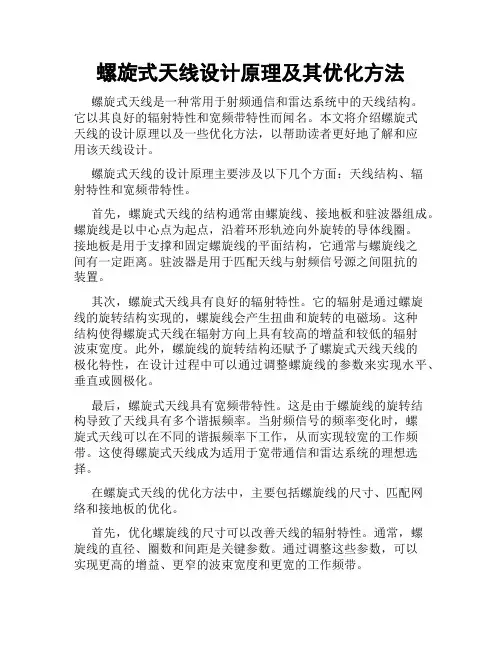 螺旋式天线设计原理及其优化方法

螺旋式天线是一种常用于射频通信和雷达系统中的天线结构。它以其良好的辐射特性和宽频带特性而闻名。本文将介绍螺旋式天线的设计原理以及一些优化方法，以帮助读者更好地了解和应用该天线设计。

螺旋式天线的设计原理主要涉及以下几个方面：天线结构、辐射特性和宽频带特性。

首先，螺旋式天线的结构通常由螺旋线、接地板和驻波器组成。螺旋线是以中心点为起点，沿着环形轨迹向外旋转的导体线圈。接地板是用于支撑和固定螺旋线的平面结构，它通常与螺旋线之间有一定距离。驻波器是用于匹配天线与射频信号源之间阻抗的装置。

其次，螺旋式天线具有良好的辐射特性。它的辐射是通过螺旋线的旋转结构实现的，螺旋线会产生扭曲和旋转的电磁场。这种结构使得螺旋式天线在辐射方向上具有较高的增益和较低的辐射波束宽度。此外，螺旋线的旋转结构还赋予了螺旋式天线天线的极化特性，在设计过程中可以通过调整螺旋线的参数来实现水平、垂直或圆极化。

最后，螺旋式天线具有宽频带特性。这是由于螺旋线的旋转结构导致了天线具有多个谐振频率。当射频信号的频率变化时，螺旋式天线可以在不同的谐振频率下工作，从而实现较宽的工作频带。这使得螺旋式天线成为适用于宽带通信和雷达系统的理想选择。

在螺旋式天线的优化方法中，主要包括螺旋线的尺寸、匹配网络和接地板的优化。

首先，优化螺旋线的尺寸可以改善天线的辐射特性。通常，螺旋线的直径、圈数和间距是关键参数。通过调整这些参数，可以实现更高的增益、更窄的波束宽度和更宽的工作频带。